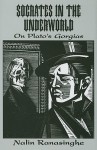 SOCRATES IN THE UNDERWORLD

On Plato's Gorgias

Nalin Ranasinghe